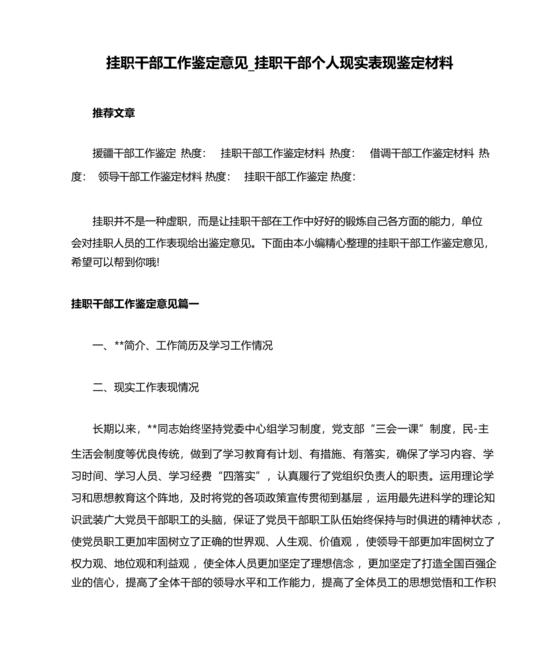 挂职干部工作鉴定意见_挂职干部个人现实表现鉴定材料

推荐文章

援疆干部工作鉴定 热度： 挂职干部工作鉴定材料 热度： 借调干部工作鉴定材料 热度： 领导干部工作鉴定材料 热度： 挂职干部工作鉴定 热度：

挂职并不是一种虚职，而是让挂职干部在工作中好好的锻炼自己各方面的能力，单位会对挂职人员的工作表现给出鉴定意见。下面由本小编精心整理的挂职干部工作鉴定意见，希望可以帮到你哦!

挂职干部工作鉴定意见篇一

一、**简介、工作简历及学习工作情况

二、现实工作表现情况

长期以来，**同志始终坚持党委中心组学习制度，党支部“三会一课”制度，民-主生活会制度等优良传统，做到了学习教育有计划、有措施、有落实，确保了学习内容、学习时间、学习人员、学习经费“四落实”，认真履行了党组织负责人的职责。运用理论学习和思想教育这个阵地，及时将党的各项政策宣传贯彻到基层，运用最先进科学的理论知识武装广大党员干部职工的头脑，保证了党员干部职工队伍始终保持与时俱进的精神状态，使党员职工更加牢固树立了正确的世界观、人生观、价值观，使领导干部更加牢固树立了权力观、地位观和利益观，使全体人员更加坚定了理想信念，更加坚定了打造全国百强企业的信心，提高了全体干部的领导水平和工作能力，提高了全体员工的思想觉悟和工作积